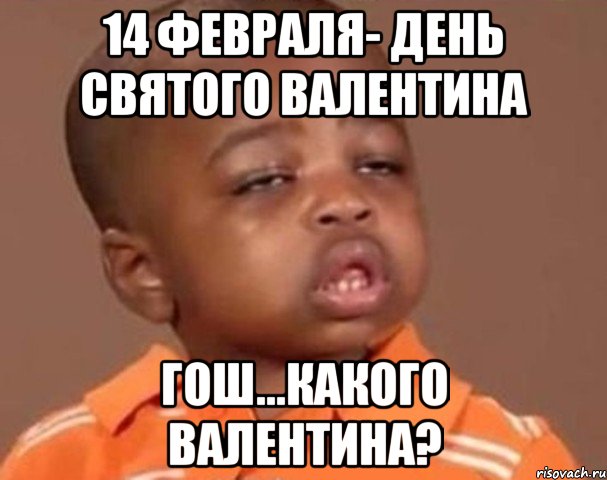 14 ФЕВРАЛЯ- ДЕНЬ СВЯТОГО ВАЛЕНТИНА

ГОШ...КАКОГО ВАЛЕНТИНА?

risovach.ru